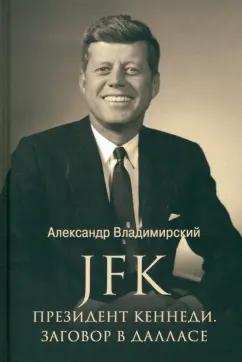 Александр Владимирский

JFK

ПРЕЗИДЕНТ КЕННЕДИ. ЗАГОВОР В ДАЛЛАСЕ